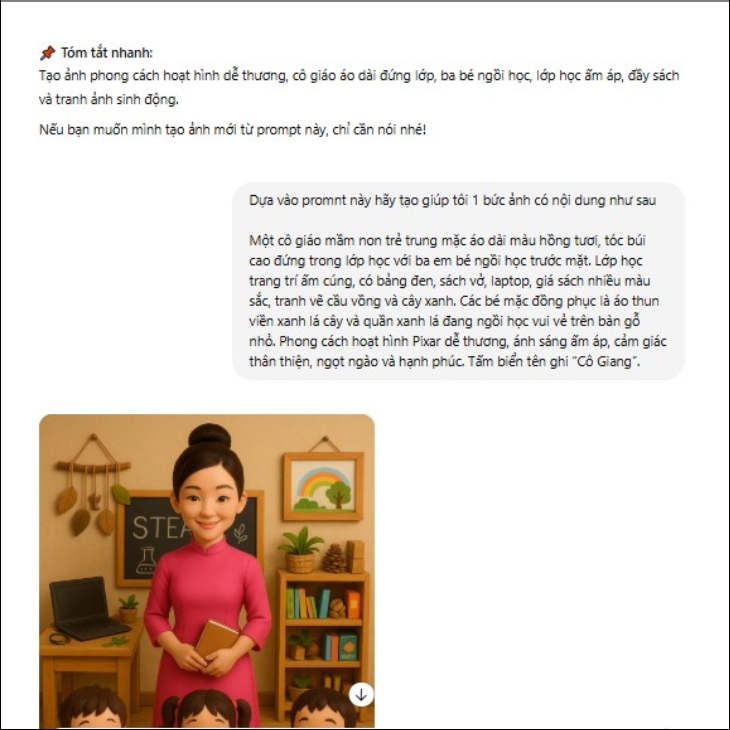 📌 Tóm tắt nhanh:
Tạo ảnh phong cách hoạt hình dễ thương, cô giáo áo dài đứng lớp, ba bé ngồi học, lớp học ấm áp, đầy sách và tranh ảnh sinh động.

Nếu bạn muốn mình tạo ảnh mới từ prompt này, chỉ cần nói nhé!

Dựa vào promnt này hãy tạo giúp tôi 1 bức ảnh có nội dung như sau

Một cô giáo mầm non trẻ trung mặc áo dài màu hồng tươi, tóc búi cao đứng trong lớp học với ba em bé ngồi học trước mặt. Lớp học trang trí ấm cúng, có bảng đen, sách vở, laptop, giá sách nhiều màu sắc, tranh vẽ cầu vồng và cây xanh. Các bé mặc đồng phục là áo thun viền xanh lá cây và quần xanh lá đang ngồi học vui vẻ trên bàn gỗ nhỏ. Phong cách hoạt hình Pixar dễ thương, ánh sáng ấm áp, cảm giác thân thiện, ngọt ngào và hạnh phúc. Tấm biển tên ghi "Cô Giang".

STEA